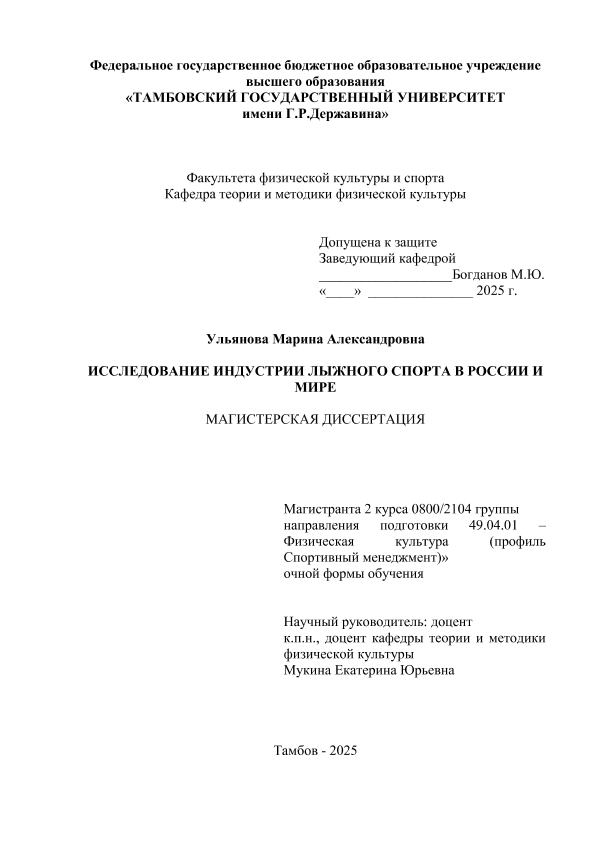 Федеральное государственное бюджетное образовательное учреждение высшего образования
«ТАМБОВСКИЙ ГОСУДАРСТВЕННЫЙ УНИВЕРСИТЕТ имени Г.Р.Державина»

Факультета физической культуры и спорта
Кафедра теории и методики физической культуры

Допущена к защите
Заведующий кафедрой
___________________Богданов М.Ю.
«____» _______________ 2025 г.

Ульянова Марина Александровна

ИССЛЕДОВАНИЕ ИНДУСТРИИ ЛЫЖНОГО СПОРТА В РОССИИ И МИРЕ

МАГИСТЕРСКАЯ ДИССЕРТАЦИЯ

Магистранта 2 курса 0800/2104 группы направления подготовки 49.04.01 – Физическая культура (профиль Спортивный менеджмент)»
очной формы обучения

Научный руководитель: доцент
к.п.н., доцент кафедры теории и методики физической культуры
Мукина Екатерина Юрьевна

Тамбов - 2025